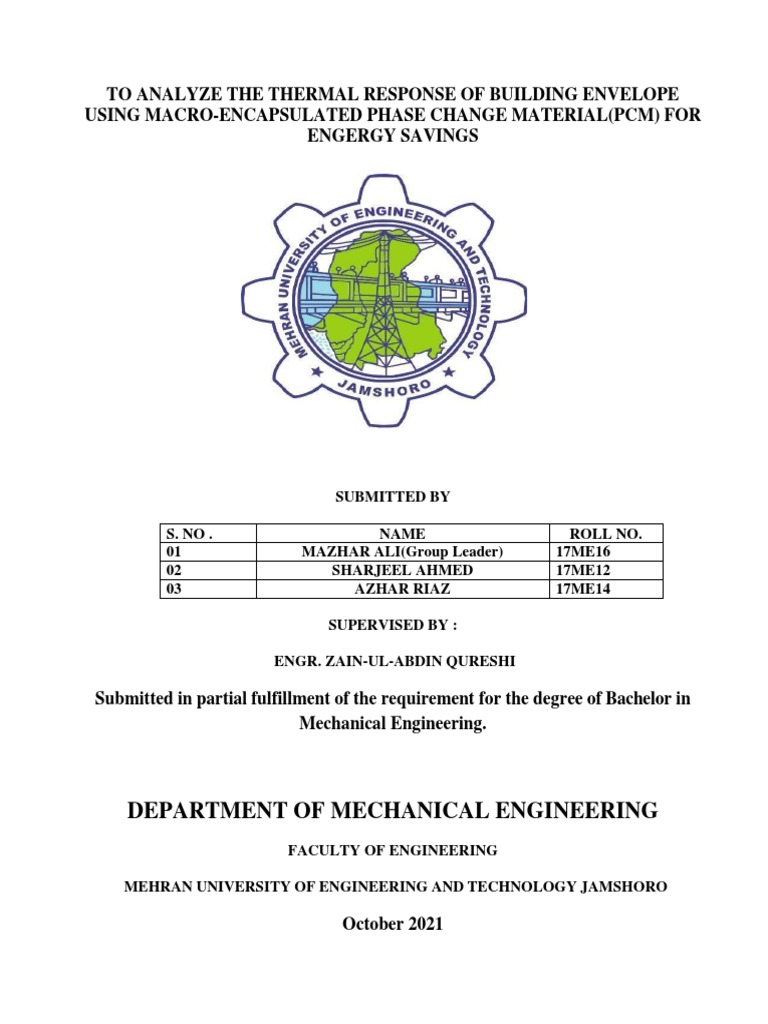 TO ANALYZE THE THERMAL RESPONSE OF BUILDING ENVELOPE USING MACRO-ENCAPSULATED PHASE CHANGE MATERIAL(PCM) FOR ENGERGY SAVINGS

MEHRAN UNIVERSITY OF ENGINEERING AND TECHNOLOGY
JAMSHORO

SUBMITTED BY

| S. NO . | NAME | ROLL NO. |
|---|---|---|
| 01 | MAZHAR ALI(Group Leader) | 17ME16 |
| 02 | SHARJEEL AHMED | 17ME12 |
| 03 | AZHAR RIAZ | 17ME14 |

SUPERVISED BY :

ENGR. ZAIN-UL-ABDIN QURESHI

Submitted in partial fulfillment of the requirement for the degree of Bachelor in Mechanical Engineering.

DEPARTMENT OF MECHANICAL ENGINEERING

FACULTY OF ENGINEERING

MEHRAN UNIVERSITY OF ENGINEERING AND TECHNOLOGY JAMSHORO

October 2021